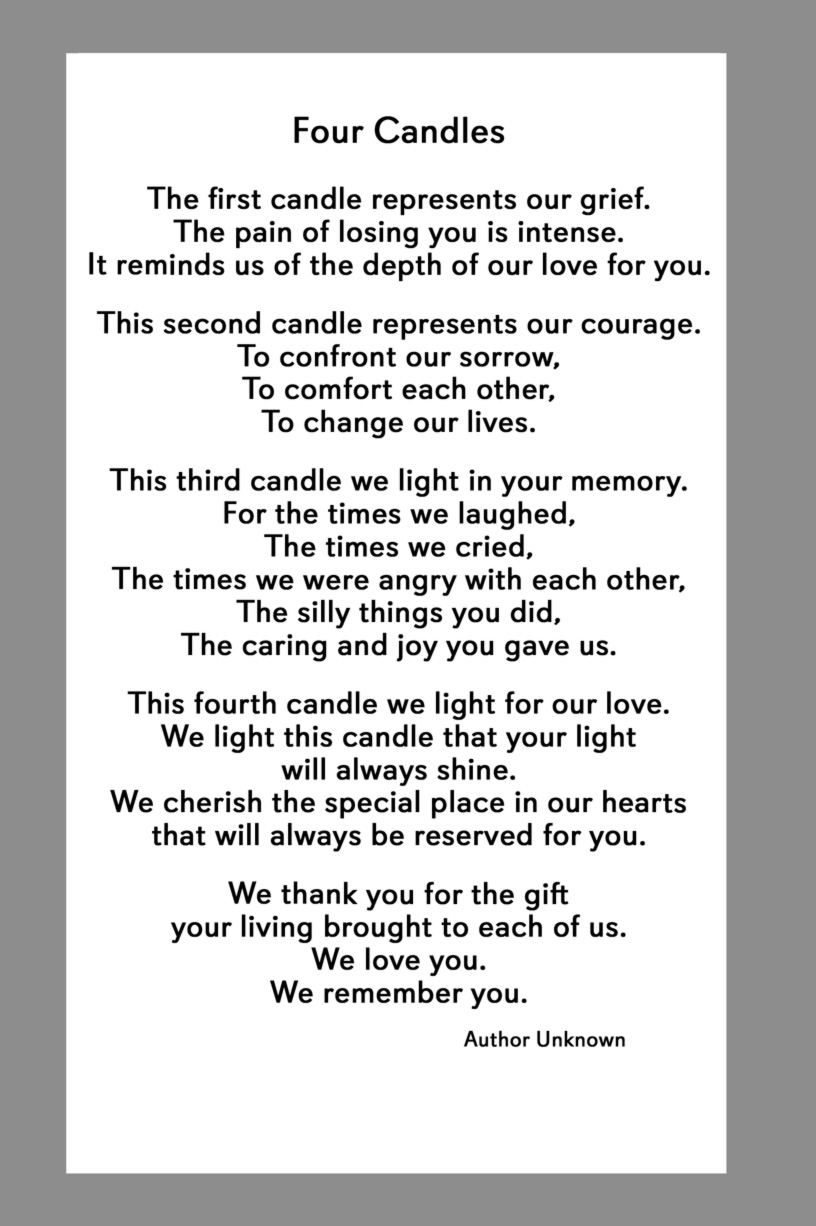 Four Candles

The first candle represents our grief.
The pain of losing you is intense.
It reminds us of the depth of our love for you.

This second candle represents our courage.
To confront our sorrow,
To comfort each other,
To change our lives.

This third candle we light in your memory.
For the times we laughed,
The times we cried,
The times we were angry with each other,
The silly things you did,
The caring and joy you gave us.

This fourth candle we light for our love.
We light this candle that your light
will always shine.
We cherish the special place in our hearts
that will always be reserved for you.

We thank you for the gift
your living brought to each of us.
We love you.
We remember you.

Author Unknown